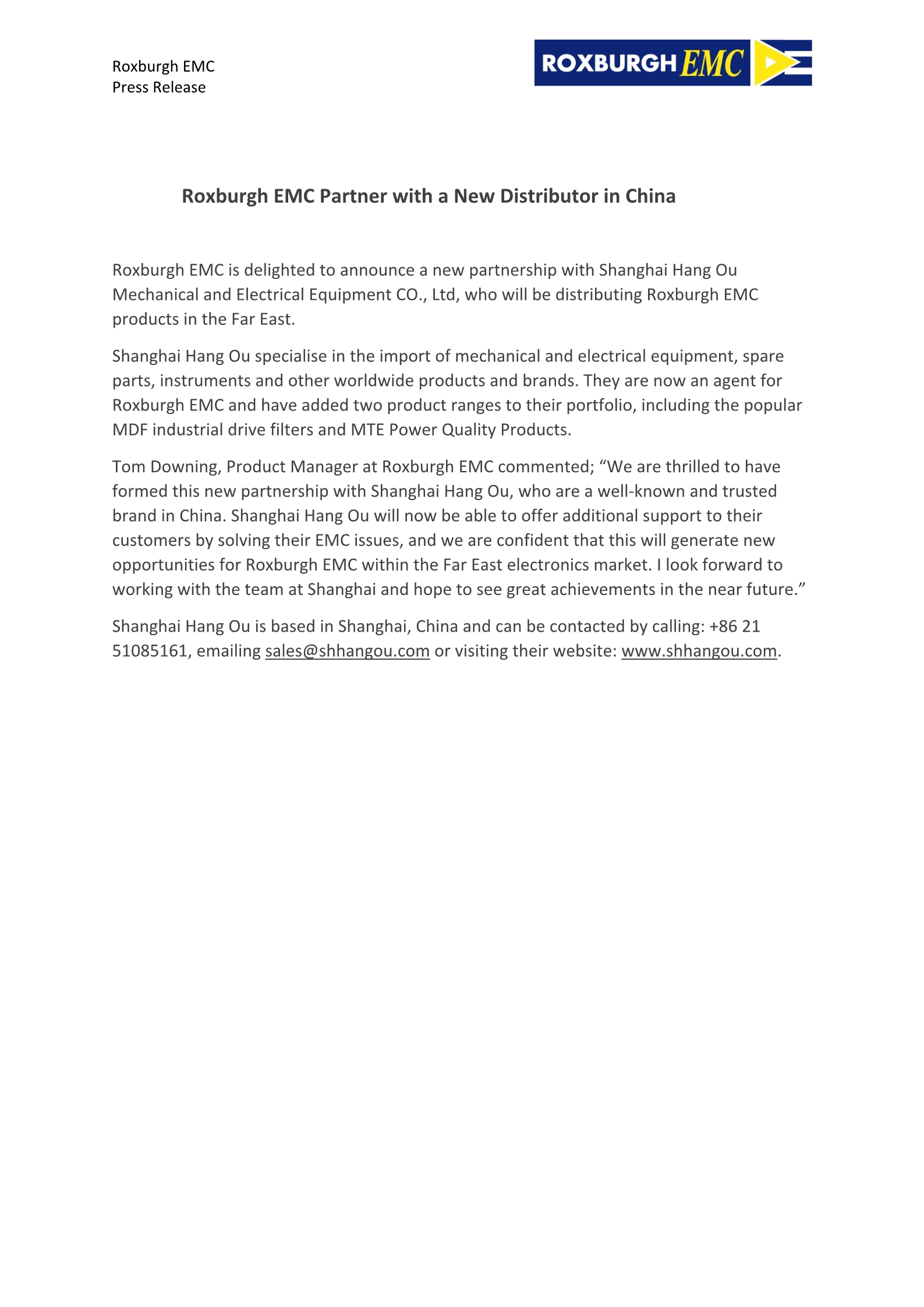 Roxburgh EMC
Press Release

ROXBURGH EMC

Roxburgh EMC Partner with a New Distributor in China

Roxburgh EMC is delighted to announce a new partnership with Shanghai Hang Ou Mechanical and Electrical Equipment CO., Ltd, who will be distributing Roxburgh EMC products in the Far East.

Shanghai Hang Ou specialise in the import of mechanical and electrical equipment, spare parts, instruments and other worldwide products and brands. They are now an agent for Roxburgh EMC and have added two product ranges to their portfolio, including the popular MDF industrial drive filters and MTE Power Quality Products.

Tom Downing, Product Manager at Roxburgh EMC commented; “We are thrilled to have formed this new partnership with Shanghai Hang Ou, who are a well-known and trusted brand in China. Shanghai Hang Ou will now be able to offer additional support to their customers by solving their EMC issues, and we are confident that this will generate new opportunities for Roxburgh EMC within the Far East electronics market. I look forward to working with the team at Shanghai and hope to see great achievements in the near future.”

Shanghai Hang Ou is based in Shanghai, China and can be contacted by calling: +86 21 51085161, emailing sales@shhangou.com or visiting their website: www.shhangou.com.